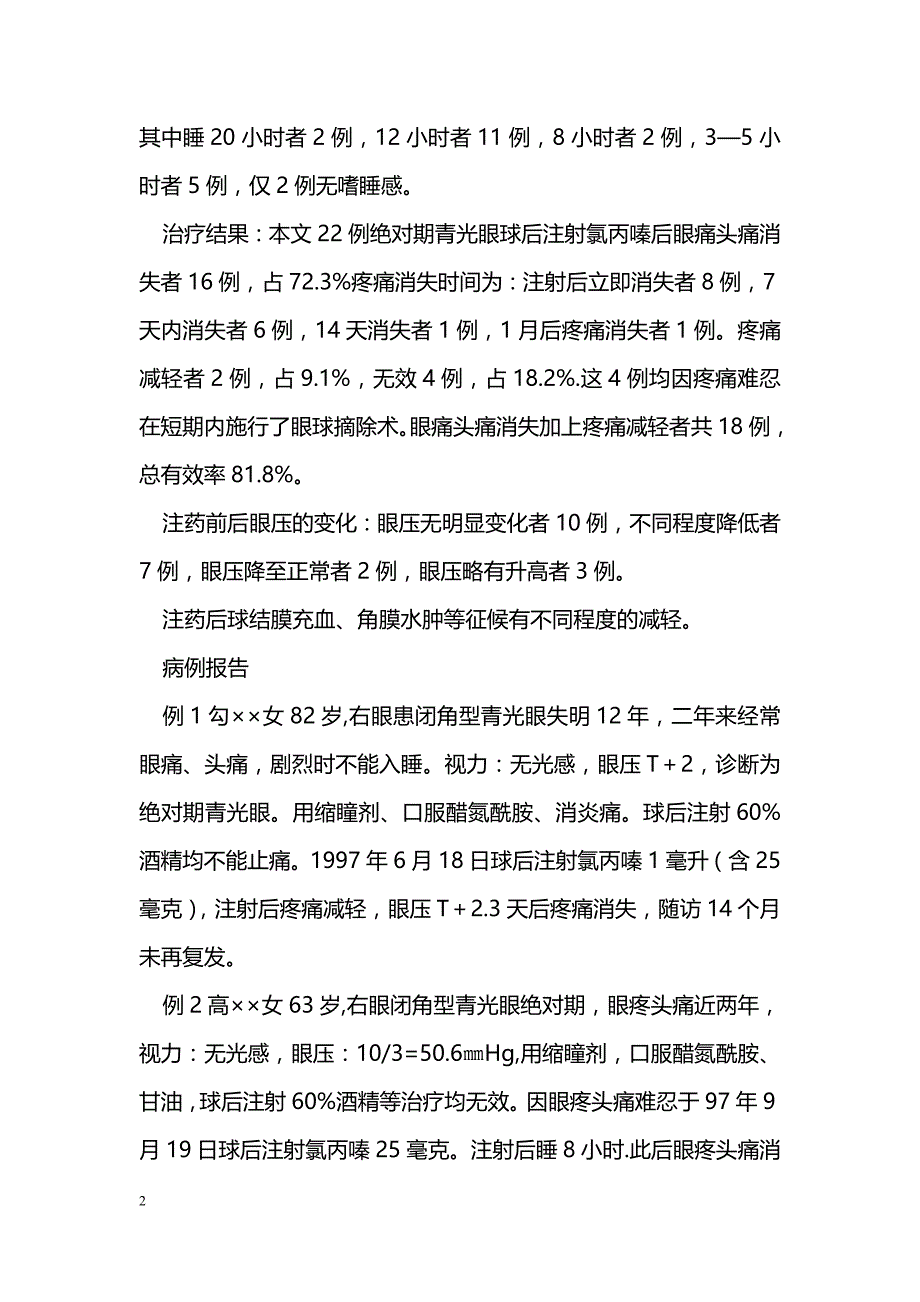 其中睡 20 小时者 2 例，12 小时者 11 例，8 小时者 2 例，3—5 小时者 5 例，仅 2 例无嗜睡感。

治疗结果：本文 22 例绝对期青光眼球后注射氯丙嗪后眼痛头痛消失者 16 例，占 72.3%疼痛消失时间为：注射后立即消失者 8 例，7 天内消失者 6 例，14 天消失者 1 例，1 月后疼痛消失者 1 例。疼痛减轻者 2 例，占 9.1%，无效 4 例，占 18.2%.这 4 例均因疼痛难忍在短期内施行了眼球摘除术。眼痛头痛消失加上疼痛减轻者共 18 例，总有效率 81.8%。

注药前后眼压的变化：眼压无明显变化者 10 例，不同程度降低者 7 例，眼压降至正常者 2 例，眼压略有升高者 3 例。

注药后球结膜充血、角膜水肿等征候有不同程度的减轻。

病例报告

例 1 勾××女 82 岁,右眼患闭角型青光眼失明 12 年，二年来经常眼痛、头痛，剧烈时不能入睡。视力：无光感，眼压 T＋2，诊断为绝对期青光眼。用缩瞳剂、口服醋氮酰胺、消炎痛。球后注射 60%酒精均不能止痛。1997 年 6 月 18 日球后注射氯丙嗪 1 毫升（含 25 毫克），注射后疼痛减轻，眼压 T＋2.3 天后疼痛消失，随访 14 个月未再复发。

例 2 高××女 63 岁,右眼闭角型青光眼绝对期，眼疼头痛近两年，视力：无光感，眼压：10/3=50.6㎜Hg,用缩瞳剂，口服醋氮酰胺、甘油，球后注射 60%酒精等治疗均无效。因眼疼头痛难忍于 97 年 9 月 19 日球后注射氯丙嗪 25 毫克。注射后睡 8 小时.此后眼疼头痛消

2